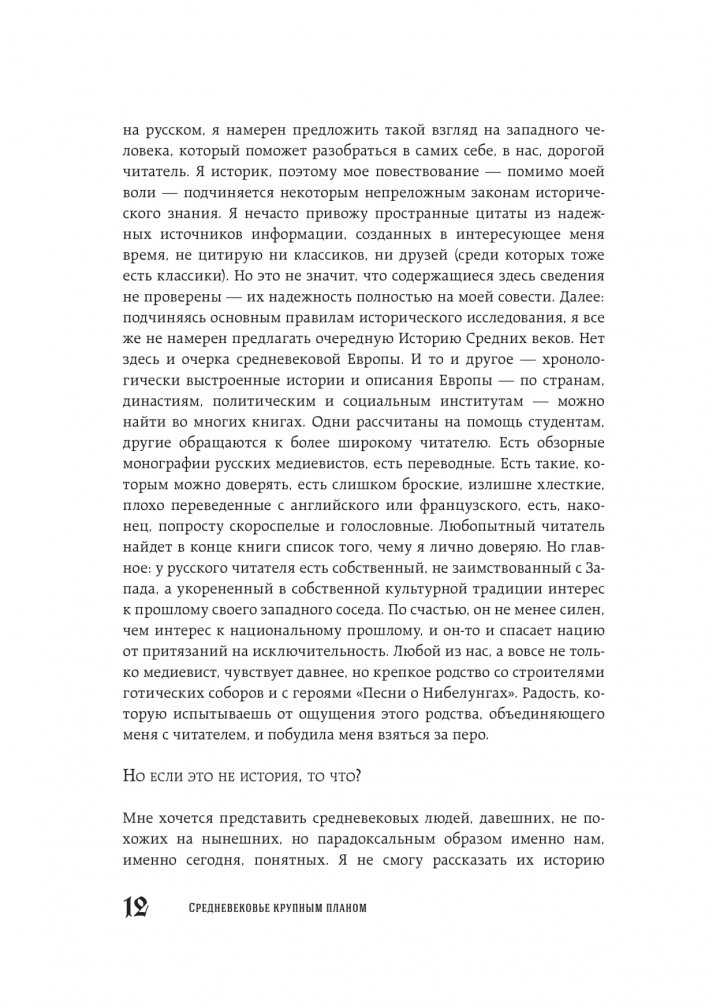 на русском, я намерен предложить такой взгляд на западного человека, который поможет разобраться в самих себе, в нас, дорогой читатель. Я историк, поэтому мое повествование — помимо моей воли — подчиняется некоторым непреложным законам исторического знания. Я нечасто привожу пространные цитаты из надежных источников информации, созданных в интересующее меня время, не цитирую ни классиков, ни друзей (среди которых тоже есть классики). Но это не значит, что содержащиеся здесь сведения не проверены — их надежность полностью на моей совести. Далее: подчиняясь основным правилам исторического исследования, я все же не намерен предлагать очередную Историю Средних веков. Нет здесь и очерка средневековой Европы. И то и другое — хронологически выстроенные истории и описания Европы — по странам, династиям, политическим и социальным институтам — можно найти во многих книгах. Одни рассчитаны на помощь студентам, другие обращаются к более широкому читателю. Есть обзорные монографии русских медиевистов, есть переводные. Есть такие, которым можно доверять, есть слишком броские, излишне хлесткие, плохо переведенные с английского или французского, есть, наконец, попросту скороспелые и голословные. Любопытный читатель найдет в конце книги список того, чему я лично доверяю. Но главное: у русского читателя есть собственный, не заимствованный с Запада, а укорененный в собственной культурной традиции интерес к прошлому своего западного соседа. По счастью, он не менее силен, чем интерес к национальному прошлому, и он-то и спасает нацию от притязаний на исключительность. Любой из нас, а вовсе не только медиевист, чувствует давнее, но крепкое родство со строителями готических соборов и с героями «Песни о Нибелунгах». Радость, которую испытываешь от ощущения этого родства, объединяющего меня с читателем, и побудила меня взяться за перо.

Но если это не история, то что?

Мне хочется представить средневековых людей, давешних, не похожих на нынешних, но парадоксальным образом именно нам, именно сегодня, понятных. Я не смогу рассказать их историю

12 Средневековье крупным планом